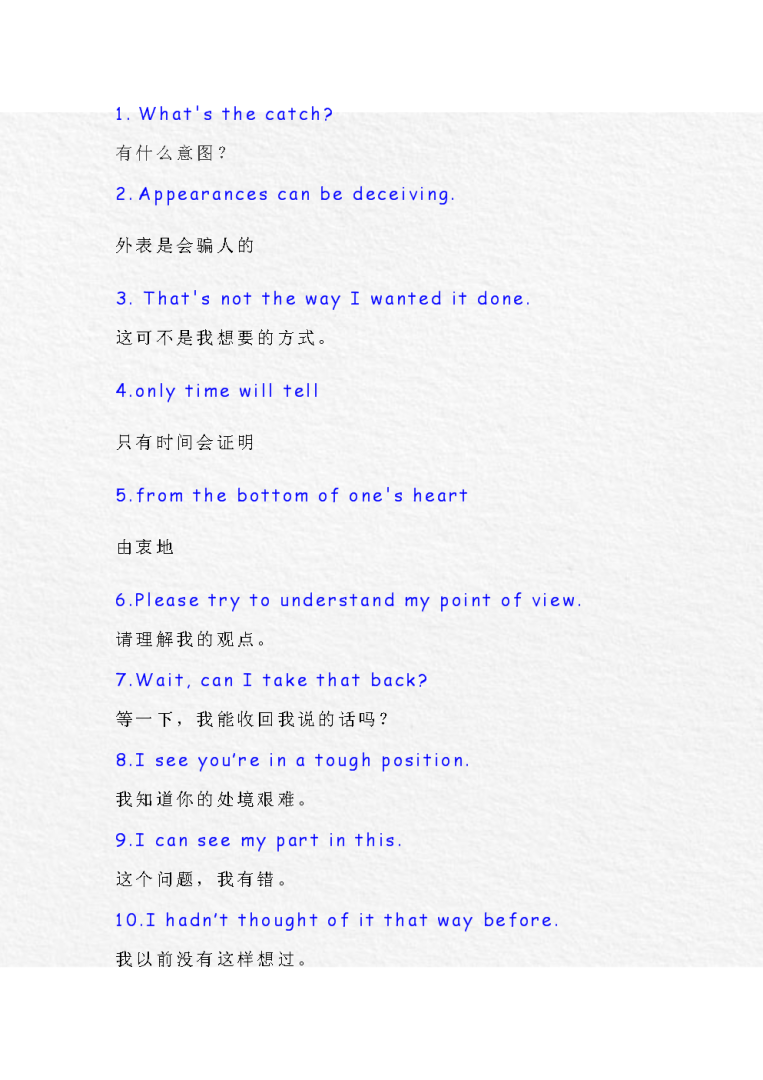 1. What's the catch?

有什么意图？

2. Appearances can be deceiving.

外表是会骗人的

3. That's not the way I wanted it done.

这可不是我想要的方式。

4.only time will tell

只有时间会证明

5.from the bottom of one's heart

由衷地

6.Please try to understand my point of view.

请理解我的观点。

7.Wait, can I take that back?

等一下，我能收回我说的话吗？

8.I see you're in a tough position.

我知道你的处境艰难。

9.I can see my part in this.

这个问题，我有错。

10.I hadn't thought of it that way before.

我以前没有这样想过。